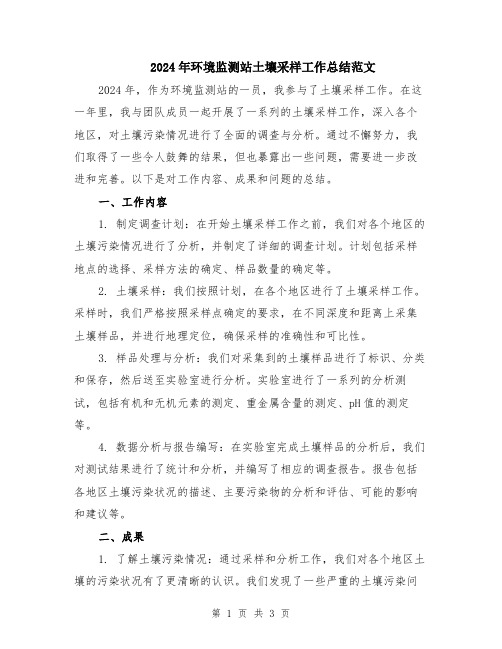 2024年环境监测站土壤采样工作总结范文

2024年，作为环境监测站的一员，我参与了土壤采样工作。在这一年里，我与团队成员一起开展了一系列的土壤采样工作，深入各个地区，对土壤污染情况进行了全面的调查与分析。通过不懈努力，我们取得了一些令人鼓舞的结果，但也暴露出一些问题，需要进一步改进和完善。以下是对工作内容、成果和问题的总结。

一、工作内容

1. 制定调查计划：在开始土壤采样工作之前，我们对各个地区的土壤污染情况进行了分析，并制定了详细的调查计划。计划包括采样地点的选择、采样方法的确定、样品数量的确定等。

2. 土壤采样：我们按照计划，在各个地区进行了土壤采样工作。采样时，我们严格按照采样点确定的要求，在不同深度和距离上采集土壤样品，并进行地理定位，确保采样的准确性和可比性。

3. 样品处理与分析：我们对采集到的土壤样品进行了标识、分类和保存，然后送至实验室进行分析。实验室进行了一系列的分析测试，包括有机和无机元素的测定、重金属含量的测定、pH值的测定等。

4. 数据分析与报告编写：在实验室完成土壤样品的分析后，我们对测试结果进行了统计和分析，并编写了相应的调查报告。报告包括各地区土壤污染状况的描述、主要污染物的分析和评估、可能的影响和建议等。

二、成果

1. 了解土壤污染情况：通过采样和分析工作，我们对各个地区土壤的污染状况有了更清晰的认识。我们发现了一些严重的土壤污染问

第 1 页 共 3 页